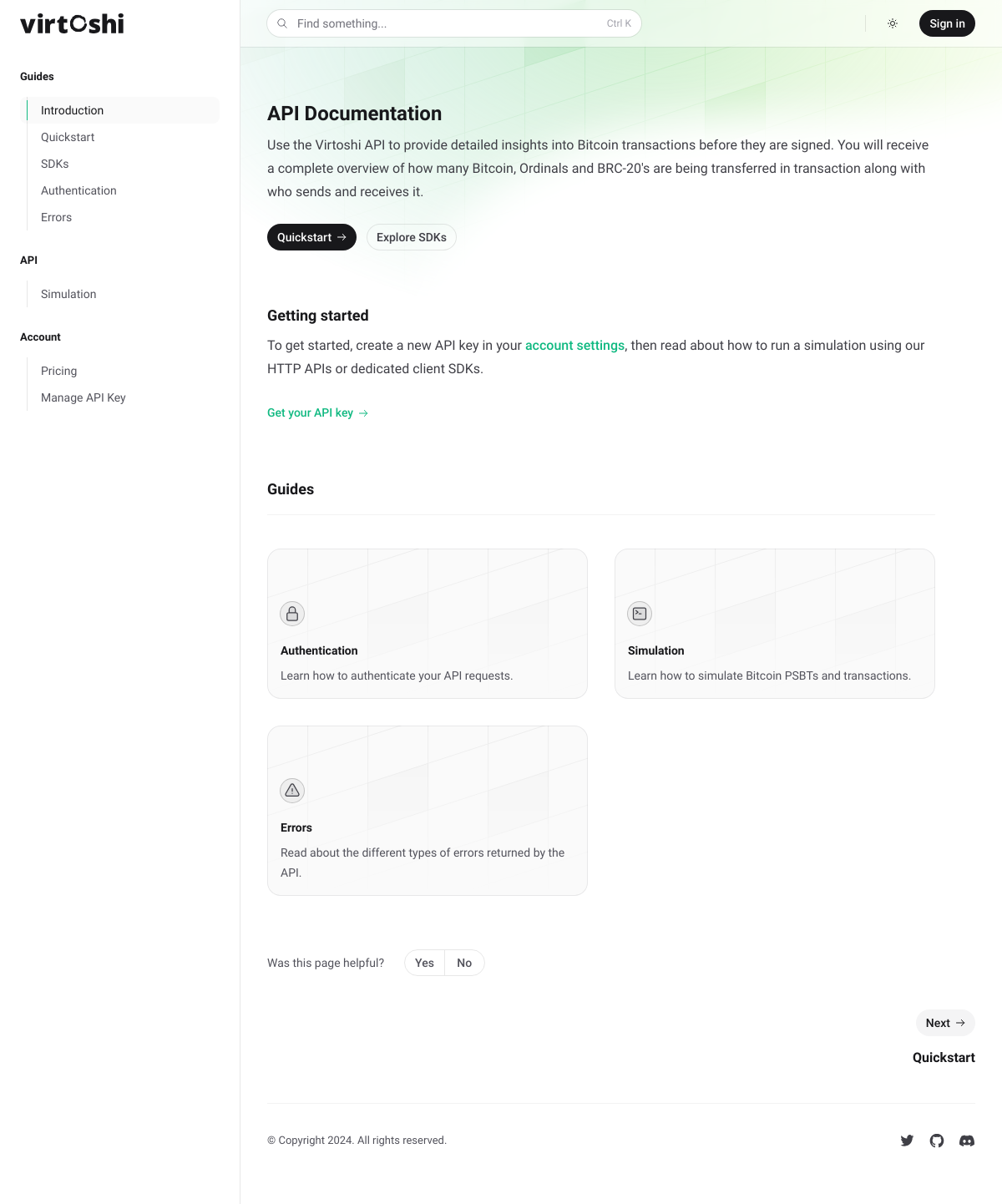 virtoshi

Guides

Introduction
Quickstart
SDKs
Authentication
Errors

API

Simulation

Account

Pricing
Manage API Key

Find something... Ctrl K

Sign in

API Documentation

Use the Virtoshi API to provide detailed insights into Bitcoin transactions before they are signed. You will receive a complete overview of how many Bitcoin, Ordinals and BRC-20's are being transferred in transaction along with who sends and receives it.

Quickstart →
Explore SDKs

Getting started

To get started, create a new API key in your account settings, then read about how to run a simulation using our HTTP APIs or dedicated client SDKs.

Get your API key →

Guides

Authentication

Learn how to authenticate your API requests.

Simulation

Learn how to simulate Bitcoin PSBTs and transactions.

Errors

Read about the different types of errors returned by the API.

Was this page helpful?
Yes
No

Next →
Quickstart

© Copyright 2024. All rights reserved.